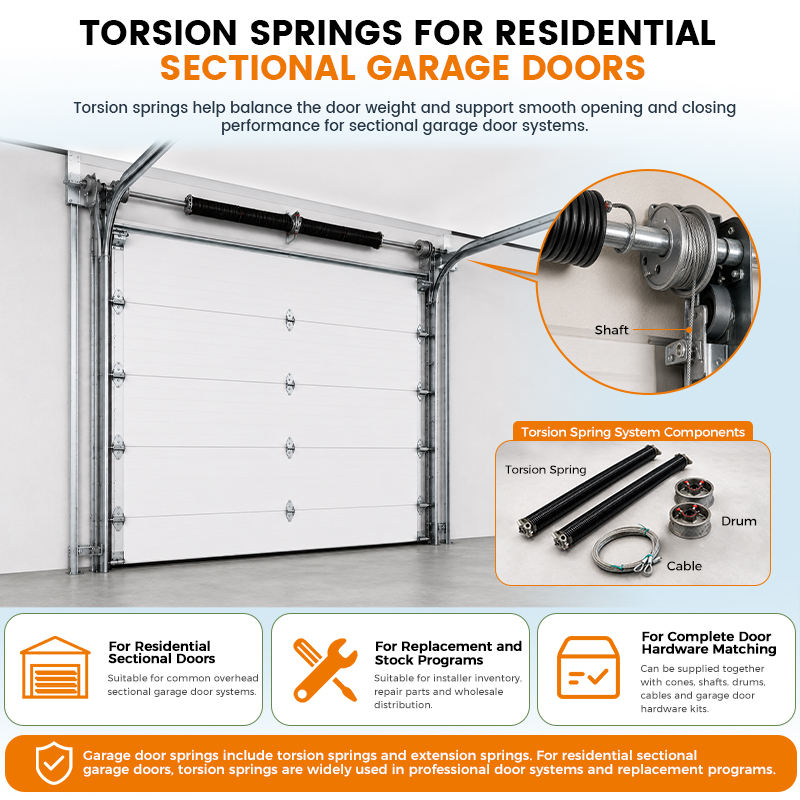 TORSION SPRINGS FOR RESIDENTIAL
SECTIONAL GARAGE DOORS

Torsion springs help balance the door weight and support smooth opening and closing performance for sectional garage door systems.

Shaft

Torsion Spring System Components

Torsion Spring

Drum

Cable

For Residential Sectional Doors

Suitable for common overhead sectional garage door systems.

For Replacement and Stock Programs

Suitable for installer inventory, repair parts and wholesale distribution.

For Complete Door Hardware Matching

Can be supplied together with cones, shafts, drums, cables and garage door hardware kits.

Garage door springs include torsion springs and extension springs. For residential sectional garage doors, torsion springs are widely used in professional door systems and replacement programs.